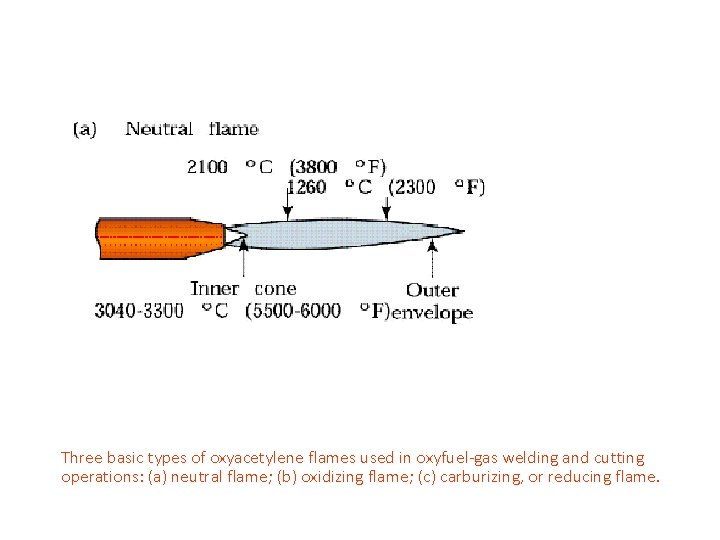 (a) Neutral flame

2100 °C (3800 °F)
1260 °C (2300 °F)

Inner cone
3040-3300 °C (5500-6000 °F)

Outer
envelope

Three basic types of oxyacetylene flames used in oxyfuel-gas welding and cutting operations: (a) neutral flame; (b) oxidizing flame; (c) carburizing, or reducing flame.